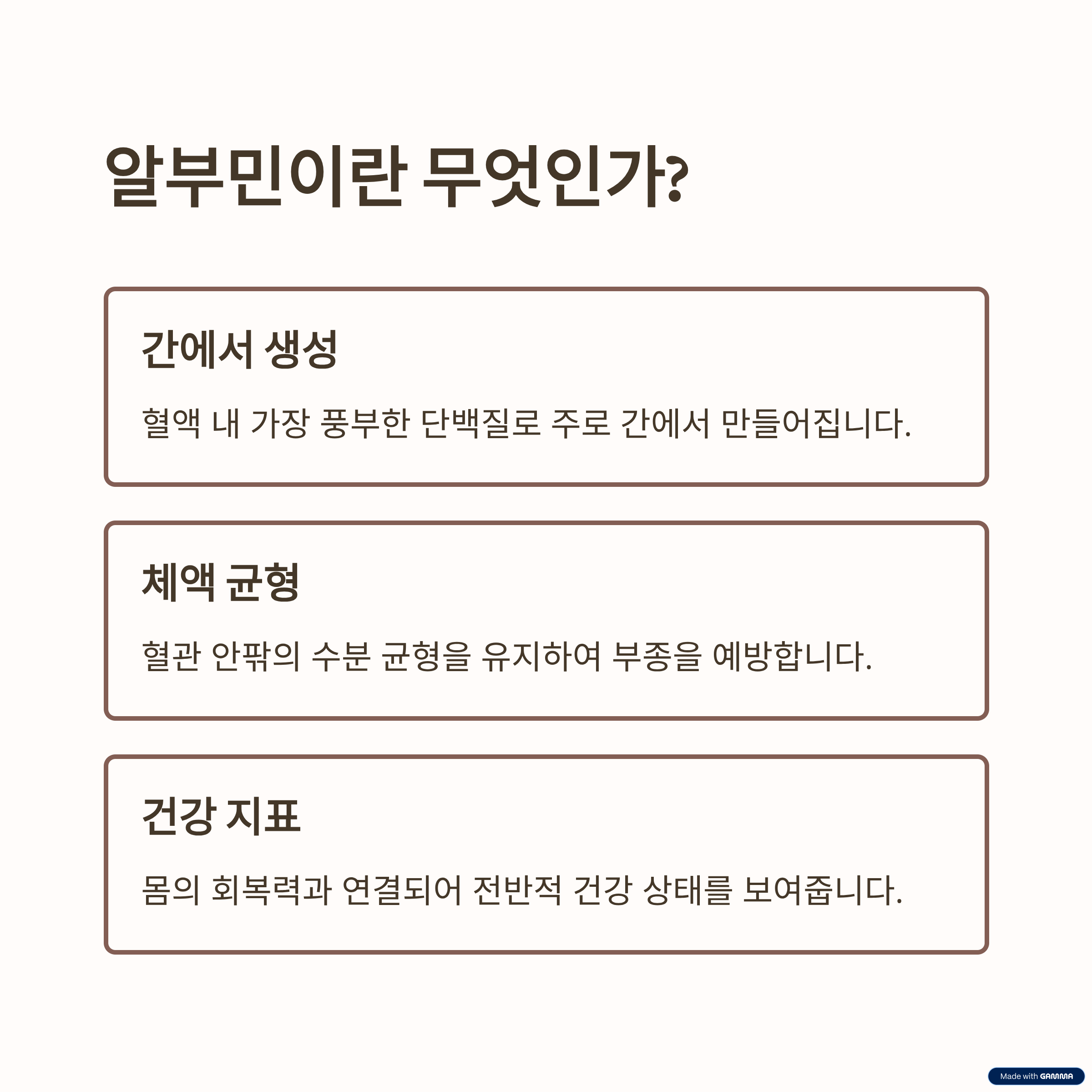 알부민이란 무엇인가?

간에서 생성

혈액 내 가장 풍부한 단백질로 주로 간에서 만들어집니다.

체액 균형

혈관 안팎의 수분 균형을 유지하여 부종을 예방합니다.

건강 지표

몸의 회복력과 연결되어 전반적 건강 상태를 보여줍니다.

Made with GAMMA